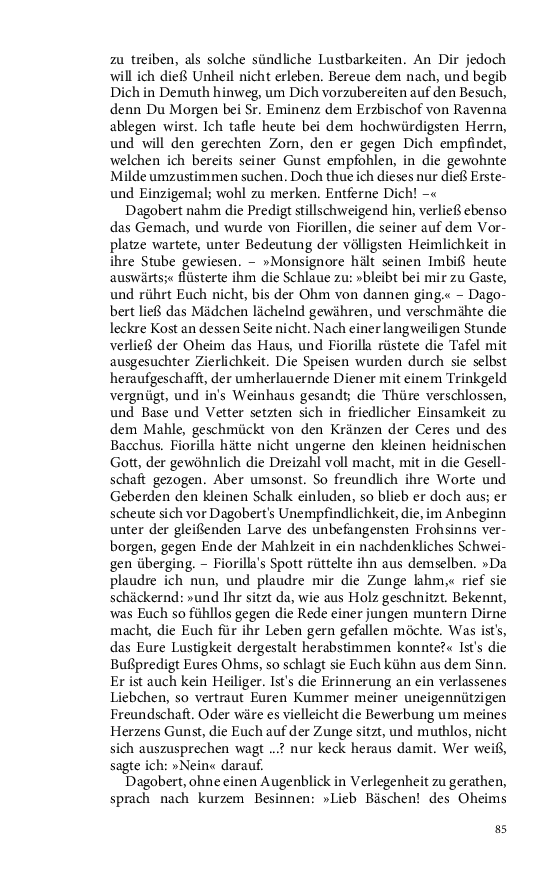 zu treiben, als solche sündliche Lustbarkeiten. An Dir jedoch will ich dieß Unheil nicht erleben. Bereue dem nach, und begib Dich in Demuth hinweg, um Dich vorzubereiten auf den Besuch, denn Du Morgen bei Sr. Eminenz dem Erzbischof von Ravenna ablegen wirst. Ich tafle heute bei dem hochwürdigsten Herrn, und will den gerechten Zorn, den er gegen Dich empfindet, welchen ich bereits seiner Gunst empfohlen, in die gewohnte Milde umzustimmen suchen. Doch thue ich dieses nur dieß Erste- und Einzigemal; wohl zu merken. Entferne Dich! –«

Dagobert nahm die Predigt stillschweigend hin, verließ ebenso das Gemach, und wurde von Fiorillen, die seiner auf dem Vorplatze wartete, unter Bedeutung der völligsten Heimlichkeit in ihre Stube gewiesen. – »Monsignore hält seinen Imbiß heute auswärts;« flüsterte ihm die Schlaue zu: »bleibt bei mir zu Gaste, und rührt Euch nicht, bis der Ohm von dannen ging.« – Dagobert ließ das Mädchen lächelnd gewähren, und verschmähte die leckre Kost an dessen Seite nicht. Nach einer langweiligen Stunde verließ der Oheim das Haus, und Fiorilla rüstete die Tafel mit ausgesuchter Zierlichkeit. Die Speisen wurden durch sie selbst heraufgeschafft, der umherlauernde Diener mit einem Trinkgeld vergnügt, und in's Weinhaus gesandt; die Thüre verschlossen, und Base und Vetter setzten sich in friedlicher Einsamkeit zu dem Mahle, geschmückt von den Kränzen der Ceres und des Bacchus. Fiorilla hätte nicht ungerne den kleinen heidnischen Gott, der gewöhnlich die Dreizahl voll macht, mit in die Gesellschaft gezogen. Aber umsonst. So freundlich ihre Worte und Geberden den kleinen Schalk einluden, so blieb er doch aus; er scheute sich vor Dagobert's Unempfindlichkeit, die, im Anbeginn unter der gleißenden Larve des unbefangensten Frohsinns verborgen, gegen Ende der Mahlzeit in ein nachdenkliches Schweigen überging. – Fiorilla's Spott rüttelte ihn aus demselben. »Da plaudre ich nun, und plaudre mir die Zunge lahm,« rief sie schäckernd: »und Ihr sitzt da, wie aus Holz geschnitzt. Bekennt, was Euch so fühllos gegen die Rede einer jungen muntern Dirne macht, die Euch für ihr Leben gern gefallen möchte. Was ist's, das Eure Lustigkeit dergestalt herabstimmen konnte?« Ist's die Bußpredigt Eures Ohms, so schlagt sie Euch kühn aus dem Sinn. Er ist auch kein Heiliger. Ist's die Erinnerung an ein verlassenes Liebchen, so vertraut Euren Kummer meiner uneigennützigen Freundschaft. Oder wäre es vielleicht die Bewerbung um meines Herzens Gunst, die Euch auf der Zunge sitzt, und muthlos, nicht sich auszusprechen wagt ...? nur keck heraus damit. Wer weiß, sagte ich: »Nein« darauf.

Dagobert, ohne einen Augenblick in Verlegenheit zu gerathen, sprach nach kurzem Besinnen: »Lieb Bäschen! des Oheims

85